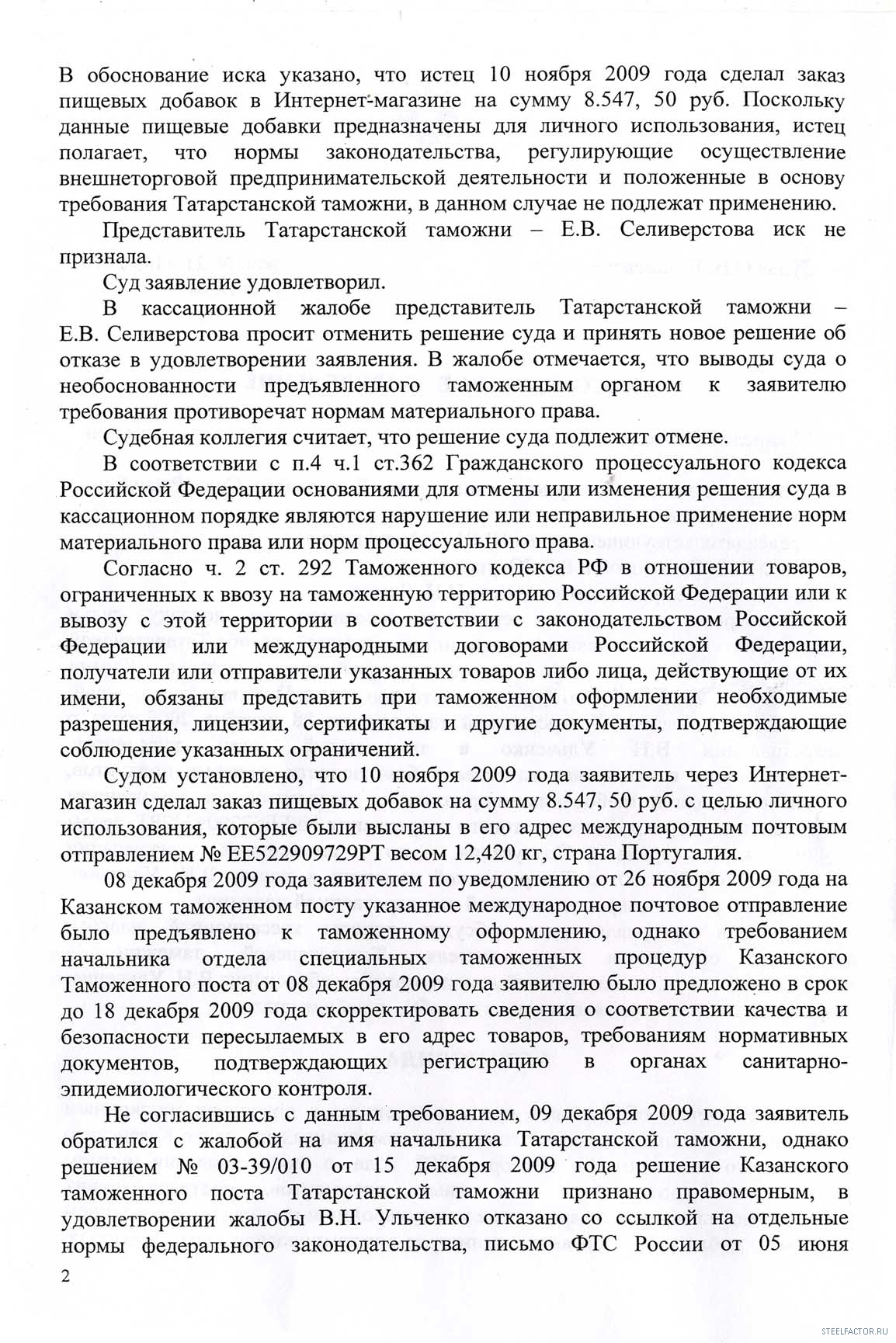 В обоснование иска указано, что истец 10 ноября 2009 года сделал заказ пищевых добавок в Интернет-магазине на сумму 8.547, 50 руб. Поскольку данные пищевые добавки предназначены для личного использования, истец полагает, что нормы законодательства, регулирующие осуществление внешнеторговой предпринимательской деятельности и положенные в основу требования Татарстанской таможни, в данном случае не подлежат применению.

Представитель Татарстанской таможни – Е.В. Селиверстова иск не признала.

Суд заявление удовлетворил.

В кассационной жалобе представитель Татарстанской таможни – Е.В. Селиверстова просит отменить решение суда и принять новое решение об отказе в удовлетворении заявления. В жалобе отмечается, что выводы суда о необоснованности предъявленного таможенным органом к заявителю требования противоречат нормам материального права.

Судебная коллегия считает, что решение суда подлежит отмене.

В соответствии с п.4 ч.1 ст.362 Гражданского процессуального кодекса Российской Федерации основаниями для отмены или изменения решения суда в кассационном порядке являются нарушение или неправильное применение норм материального права или норм процессуального права.

Согласно ч. 2 ст. 292 Таможенного кодекса РФ в отношении товаров, ограниченных к ввозу на таможенную территорию Российской Федерации или к вывозу с этой территории в соответствии с законодательством Российской Федерации или международными договорами Российской Федерации, получатели или отправители указанных товаров либо лица, действующие от их имени, обязаны представить при таможенном оформлении необходимые разрешения, лицензии, сертификаты и другие документы, подтверждающие соблюдение указанных ограничений.

Судом установлено, что 10 ноября 2009 года заявитель через Интернет-магазин сделал заказ пищевых добавок на сумму 8.547, 50 руб. с целью личного использования, которые были высланы в его адрес международным почтовым отправлением № ЕЕ522909729РТ весом 12,420 кг, страна Португалия.

08 декабря 2009 года заявителем по уведомлению от 26 ноября 2009 года на Казанском таможенном посту указанное международное почтовое отправление было предъявлено к таможенному оформлению, однако требованием начальника отдела специальных таможенных процедур Казанского Таможенного поста от 08 декабря 2009 года заявителю было предложено в срок до 18 декабря 2009 года скорректировать сведения о соответствии качества и безопасности пересылаемых в его адрес товаров, требованиям нормативных документов, подтверждающих регистрацию в органах санитарно-эпидемиологического контроля.

Не согласившись с данным требованием, 09 декабря 2009 года заявитель обратился с жалобой на имя начальника Татарстанской таможни, однако решением № 03-39/010 от 15 декабря 2009 года решение Казанского таможенного поста Татарстанской таможни признано правомерным, в удовлетворении жалобы В.Н. Ульченко отказано со ссылкой на отдельные нормы федерального законодательства, письмо ФТС России от 05 июня

2

STEELFACTOR.RU